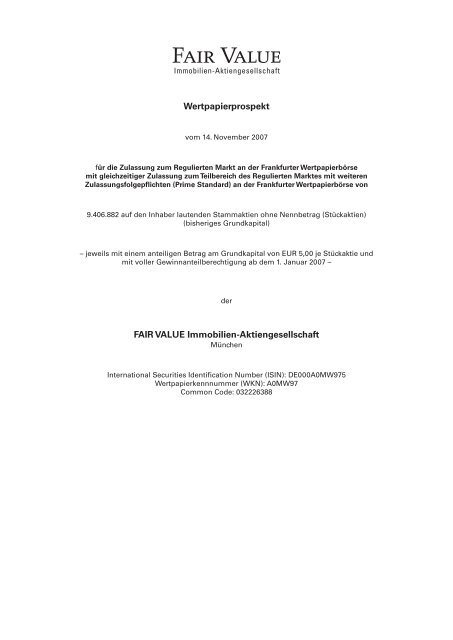 FAIR VALUE
Immobilien-Aktiengesellschaft

Wertpapierprospekt

vom 14. November 2007

für die Zulassung zum Regulierten Markt an der Frankfurter Wertpapierbörse mit gleichzeitiger Zulassung zum Teilbereich des Regulierten Marktes mit weiteren Zulassungsfolgepflichten (Prime Standard) an der Frankfurter Wertpapierbörse von

9.406.882 auf den Inhaber lautenden Stammaktien ohne Nennbetrag (Stückaktien) (bisheriges Grundkapital)

– jeweils mit einem anteiligen Betrag am Grundkapital von EUR 5,00 je Stückaktie und mit voller Gewinnanteilberechtigung ab dem 1. Januar 2007 –

der

FAIR VALUE Immobilien-Aktiengesellschaft
München

International Securities Identification Number (ISIN): DE000A0MW975
Wertpapierkennnummer (WKN): A0MW97
Common Code: 032226388